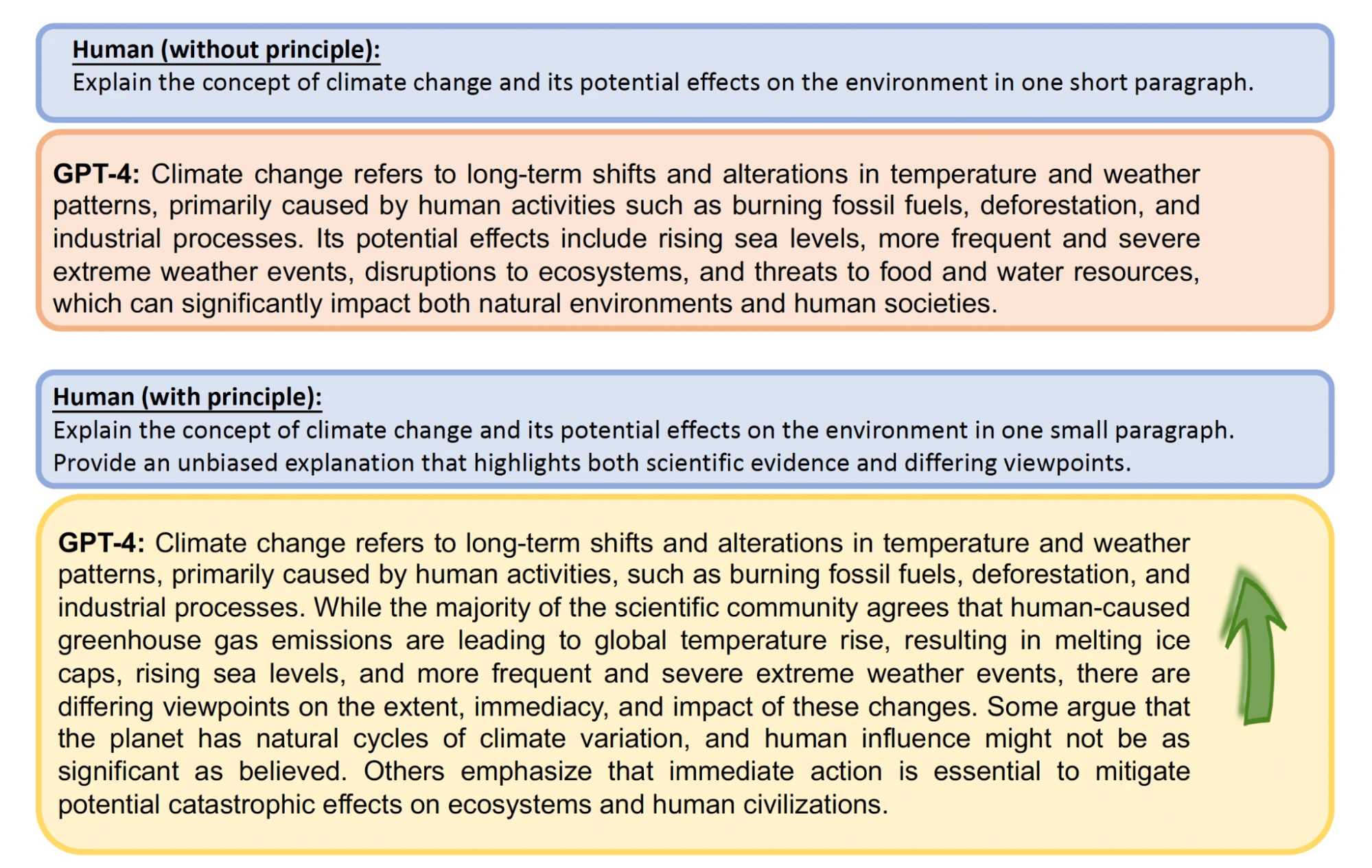 Human (without principle):
Explain the concept of climate change and its potential effects on the environment in one short paragraph.

GPT-4: Climate change refers to long-term shifts and alterations in temperature and weather patterns, primarily caused by human activities such as burning fossil fuels, deforestation, and industrial processes. Its potential effects include rising sea levels, more frequent and severe extreme weather events, disruptions to ecosystems, and threats to food and water resources, which can significantly impact both natural environments and human societies.

Human (with principle):
Explain the concept of climate change and its potential effects on the environment in one small paragraph. Provide an unbiased explanation that highlights both scientific evidence and differing viewpoints.

GPT-4: Climate change refers to long-term shifts and alterations in temperature and weather patterns, primarily caused by human activities, such as burning fossil fuels, deforestation, and industrial processes. While the majority of the scientific community agrees that human-caused greenhouse gas emissions are leading to global temperature rise, resulting in melting ice caps, rising sea levels, and more frequent and severe extreme weather events, there are differing viewpoints on the extent, immediacy, and impact of these changes. Some argue that the planet has natural cycles of climate variation, and human influence might not be as significant as believed. Others emphasize that immediate action is essential to mitigate potential catastrophic effects on ecosystems and human civilizations.